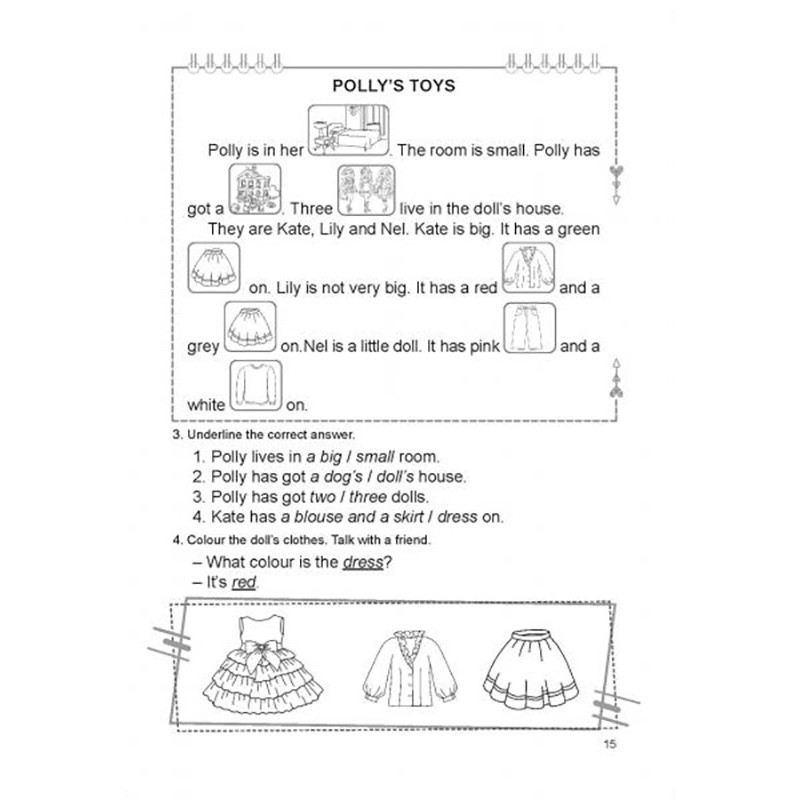 POLLY'S TOYS

Polly is in her . The room is small. Polly has got a . Three live in the doll's house.

They are Kate, Lily and Nel. Kate is big. It has a green on. Lily is not very big. It has a red and a grey on.Nel is a little doll. It has pink and a white on.

3. Underline the correct answer.

1. Polly lives in a big / small room.
2. Polly has got a dog's / doll's house.
3. Polly has got two / three dolls.
4. Kate has a blouse and a skirt / dress on.

4. Colour the doll's clothes. Talk with a friend.

– What colour is the dress?
– It's red.

15